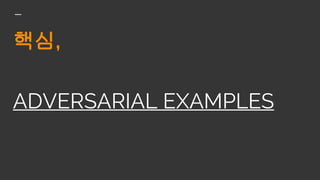 핵심,

ADVERSARIAL EXAMPLES